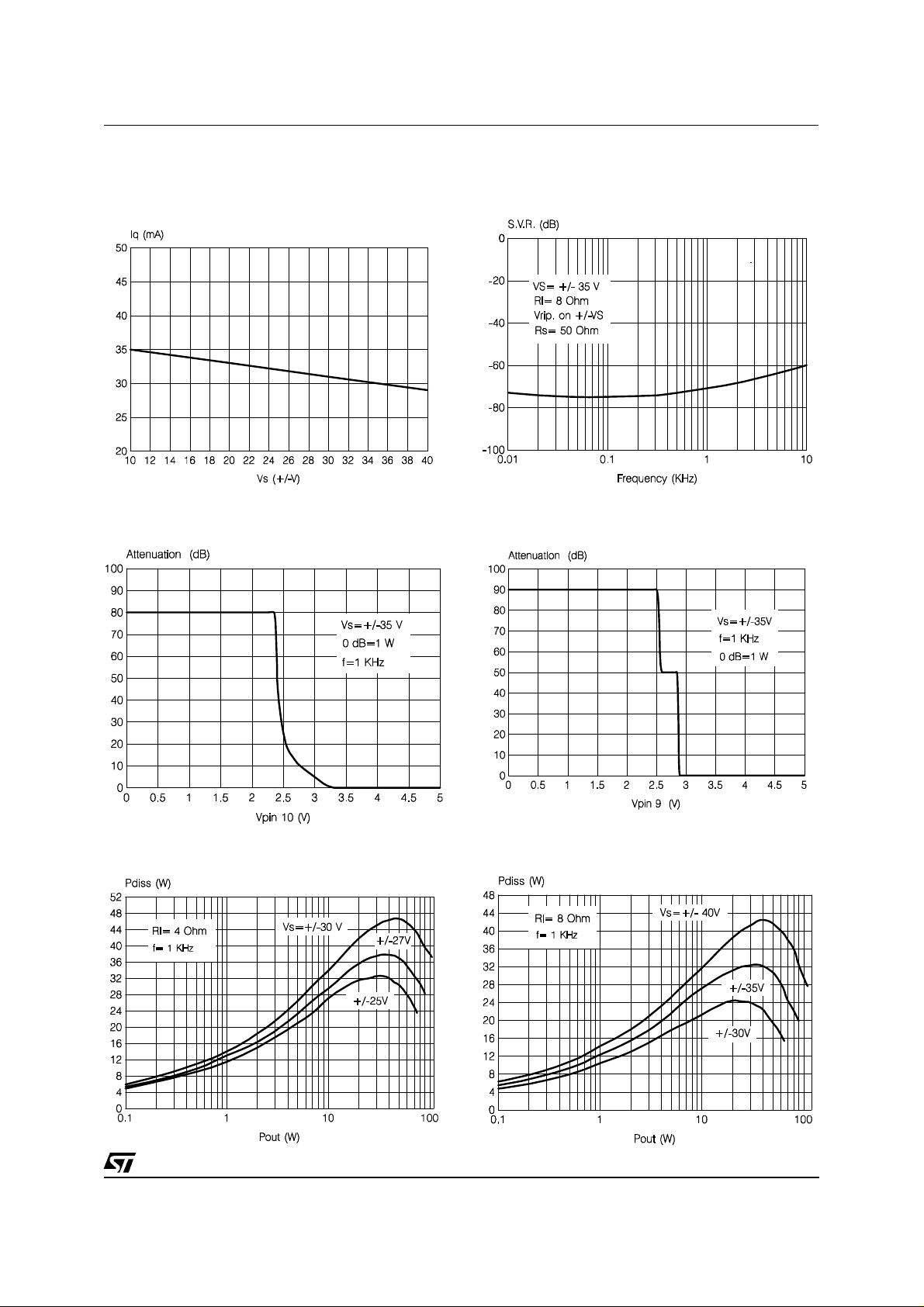 Iq (mA)

50
45
40
35
30
25
20

10 12 14 16 18 20 22 24 26 28 30 32 34 36 38 40

Vs (+/-V)

S.V.R. (dB)

0
-20
-40
-60
-80
-100

VS= +/- 35 V
Rl= 8 Ohm
Vrip. on +/-VS
Rs= 50 Ohm

0.01 0.1 1 10

Frequency (KHz)

Attenuation (dB)

100
90
80
70
60
50
40
30
20
10
0

Vs=+/-35 V
0 dB=1 W
f=1 KHz

0 0.5 1 1.5 2 2.5 3 3.5 4 4.5 5

Vpin 10 (V)

Attenuation (dB)

100
90
80
70
60
50
40
30
20
10
0

Vs=+/-35V
f=1 KHz
0 dB=1 W

0 0.5 1 1.5 2 2.5 3 3.5 4 4.5 5

Vpin 9 (V)

Pdiss (W)

52
48
44
40
36
32
28
24
20
16
12
8
4
0

Rl= 4 Ohm
f= 1 KHz

Vs=+/-30 V
+/-27V
+/-25V

0.1 1 10 100

Pout (W)

Pdiss (W)

48
44
40
36
32
28
24
20
16
12
8
4
0

Rl= 8 Ohm
f= 1 KHz

Vs=+/- 40V
+/-35V
+/-30V

0.1 1 10 100

Pout (W)

ST